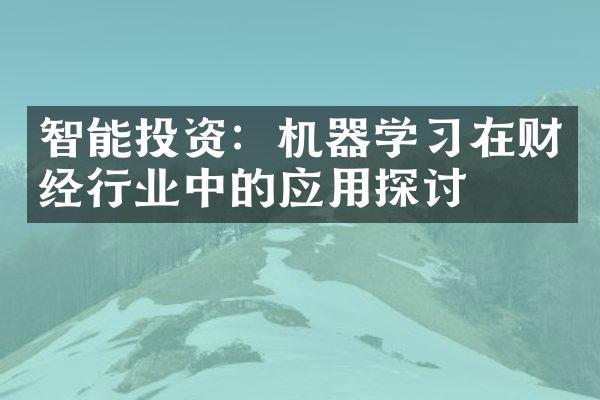 智能投资：机器学习在财经行业中的应用探讨